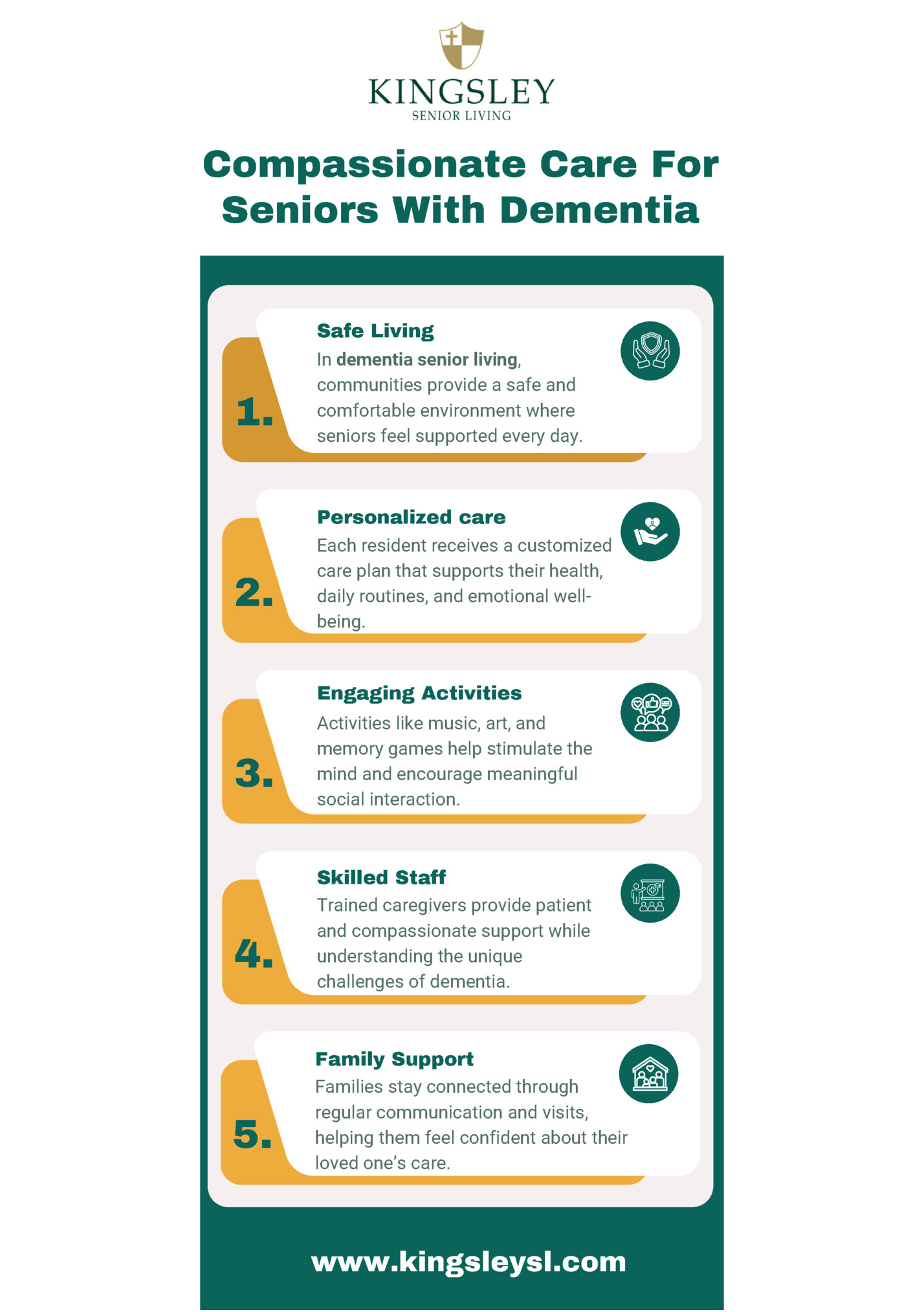 KINGSLEY
SENIOR LIVING

Compassionate Care For Seniors With Dementia

1.
Safe Living
In dementia senior living, communities provide a safe and comfortable environment where seniors feel supported every day.

2.
Personalized care
Each resident receives a customized care plan that supports their health, daily routines, and emotional well-being.

3.
Engaging Activities
Activities like music, art, and memory games help stimulate the mind and encourage meaningful social interaction.

4.
Skilled Staff
Trained caregivers provide patient and compassionate support while understanding the unique challenges of dementia.

5.
Family Support
Families stay connected through regular communication and visits, helping them feel confident about their loved one's care.

www.kingsleysl.com